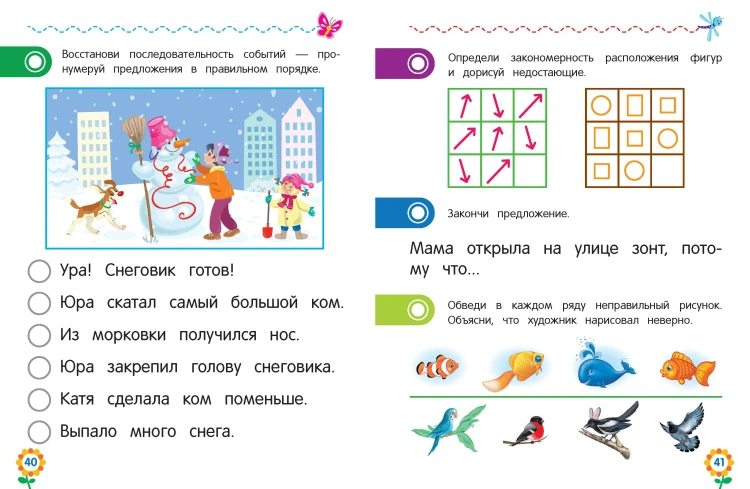 Восстанови последовательность событий — пронумеруй предложения в правильном порядке.

Ура! Снеговик готов!

Юра скатал самый большой ком.

Из морковки получился нос.

Юра закрепил голову снеговика.

Катя сделала ком поменьше.

Выпало много снега.

40

Определи закономерность расположения фигур и дорисуй недостающие.

Закончи предложение.

Мама открыла на улице зонт, потому что...

Обведи в каждом ряду неправильный рисунок. Объясни, что художник нарисовал неверно.

41